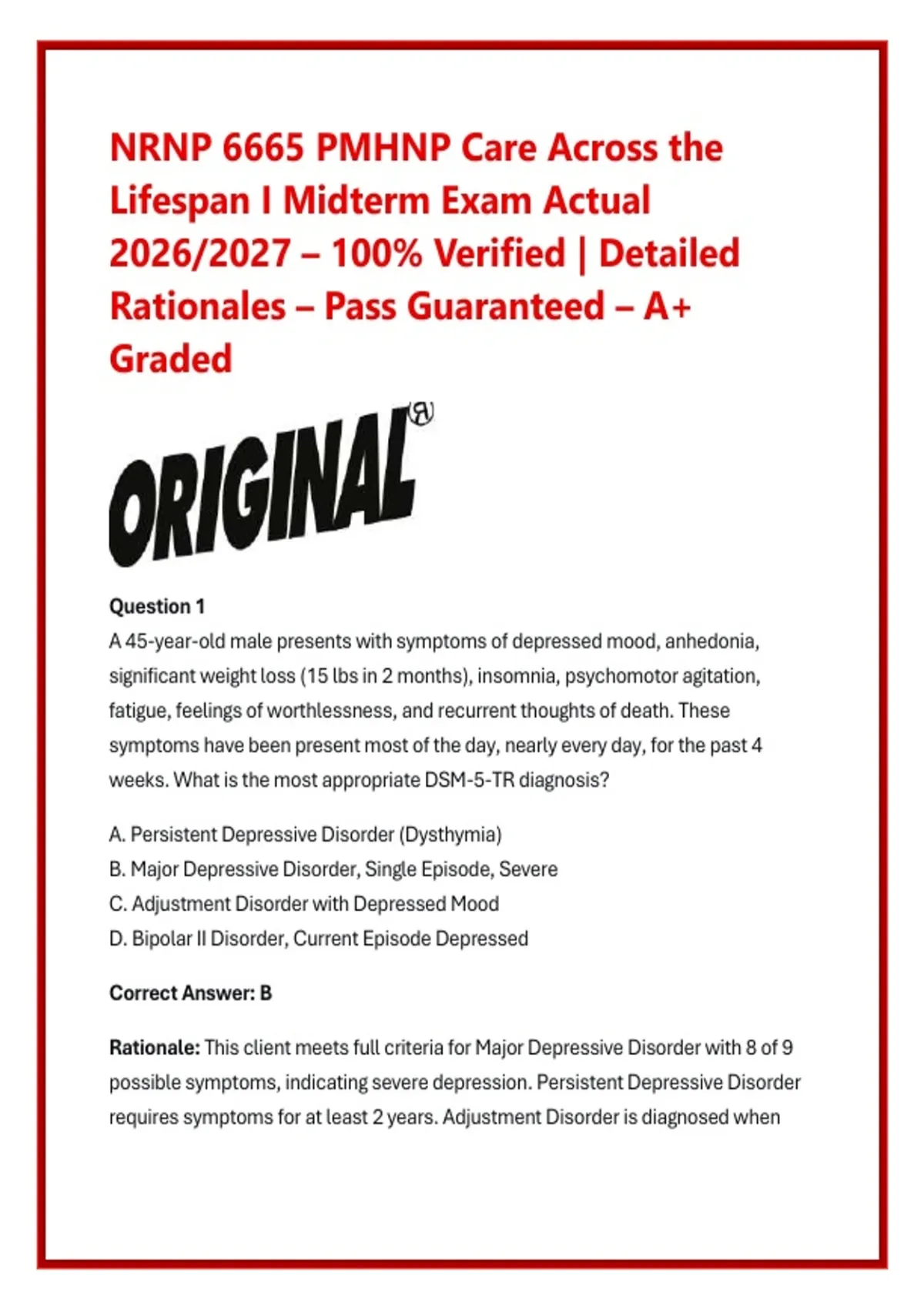 NRNP 6665 PMHNP Care Across the Lifespan I Midterm Exam Actual 2026/2027 – 100% Verified | Detailed Rationales – Pass Guaranteed – A+ Graded

ORIGINAL®

Question 1
A 45-year-old male presents with symptoms of depressed mood, anhedonia, significant weight loss (15 lbs in 2 months), insomnia, psychomotor agitation, fatigue, feelings of worthlessness, and recurrent thoughts of death. These symptoms have been present most of the day, nearly every day, for the past 4 weeks. What is the most appropriate DSM-5-TR diagnosis?

A. Persistent Depressive Disorder (Dysthymia)
B. Major Depressive Disorder, Single Episode, Severe
C. Adjustment Disorder with Depressed Mood
D. Bipolar II Disorder, Current Episode Depressed

Correct Answer: B

Rationale: This client meets full criteria for Major Depressive Disorder with 8 of 9 possible symptoms, indicating severe depression. Persistent Depressive Disorder requires symptoms for at least 2 years. Adjustment Disorder is diagnosed when